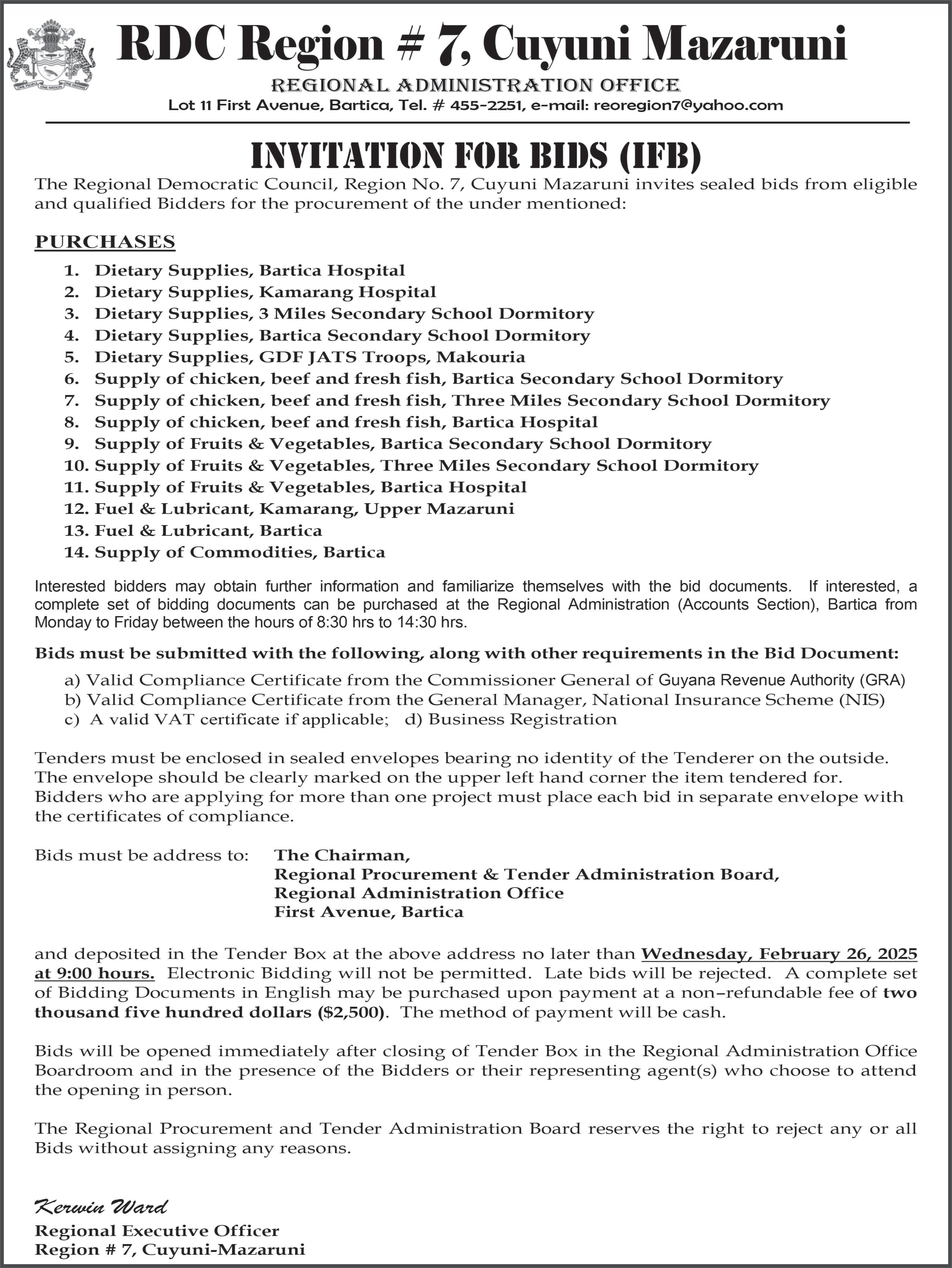 RDC Region # 7, Cuyuni Mazaruni

REGIONAL ADMINISTRATION OFFICE

Lot 11 First Avenue, Bartica, Tel. # 455-2251, e-mail: reoregion7@yahoo.com

INVITATION FOR BIDS (IFB)

The Regional Democratic Council, Region No. 7, Cuyuni Mazaruni invites sealed bids from eligible and qualified Bidders for the procurement of the under mentioned:

PURCHASES

1. Dietary Supplies, Bartica Hospital
2. Dietary Supplies, Kamarang Hospital
3. Dietary Supplies, 3 Miles Secondary School Dormitory
4. Dietary Supplies, Bartica Secondary School Dormitory
5. Dietary Supplies, GDF JATS Troops, Makouria
6. Supply of chicken, beef and fresh fish, Bartica Secondary School Dormitory
7. Supply of chicken, beef and fresh fish, Three Miles Secondary School Dormitory
8. Supply of chicken, beef and fresh fish, Bartica Hospital
9. Supply of Fruits & Vegetables, Bartica Secondary School Dormitory
10. Supply of Fruits & Vegetables, Three Miles Secondary School Dormitory
11. Supply of Fruits & Vegetables, Bartica Hospital
12. Fuel & Lubricant, Kamarang, Upper Mazaruni
13. Fuel & Lubricant, Bartica
14. Supply of Commodities, Bartica

Interested bidders may obtain further information and familiarize themselves with the bid documents. If interested, a complete set of bidding documents can be purchased at the Regional Administration (Accounts Section), Bartica from Monday to Friday between the hours of 8:30 hrs to 14:30 hrs.

Bids must be submitted with the following, along with other requirements in the Bid Document:

a) Valid Compliance Certificate from the Commissioner General of Guyana Revenue Authority (GRA)
b) Valid Compliance Certificate from the General Manager, National Insurance Scheme (NIS)
c) A valid VAT certificate if applicable; d) Business Registration

Tenders must be enclosed in sealed envelopes bearing no identity of the Tenderer on the outside. The envelope should be clearly marked on the upper left hand corner the item tendered for. Bidders who are applying for more than one project must place each bid in separate envelope with the certificates of compliance.

Bids must be address to: The Chairman,
Regional Procurement & Tender Administration Board,
Regional Administration Office
First Avenue, Bartica

and deposited in the Tender Box at the above address no later than Wednesday, February 26, 2025 at 9:00 hours. Electronic Bidding will not be permitted. Late bids will be rejected. A complete set of Bidding Documents in English may be purchased upon payment at a non–refundable fee of two thousand five hundred dollars ($2,500). The method of payment will be cash.

Bids will be opened immediately after closing of Tender Box in the Regional Administration Office Boardroom and in the presence of the Bidders or their representing agent(s) who choose to attend the opening in person.

The Regional Procurement and Tender Administration Board reserves the right to reject any or all Bids without assigning any reasons.

Kerwin Ward
Regional Executive Officer
Region # 7, Cuyuni-Mazaruni